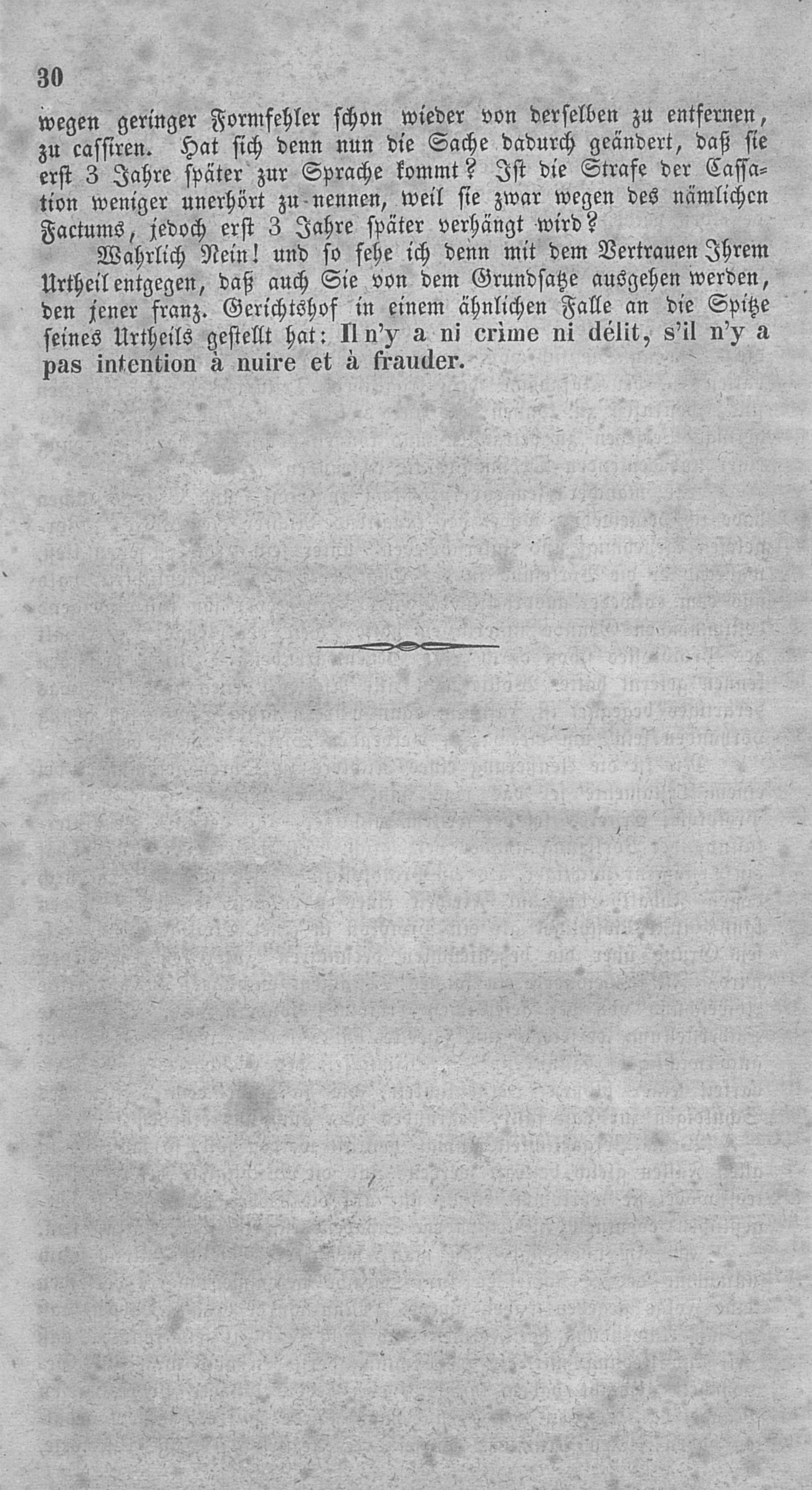 30

wegen geringer Formfehler schon wieder von derselben zu entfernen, zu cassiren. Hat sich denn nun die Sache dadurch geändert, daß sie erst 3 Jahre später zur Sprache kommt? Ist die Strafe der Cassation weniger unerhört zu nennen, weil sie zwar wegen des nämlichen Factums, jedoch erst 3 Jahre später verhängt wird?

Wahrlich Nein! und so sehe ich denn mit dem Vertrauen Ihrem Urtheil entgegen, daß auch Sie von dem Grundsatze ausgehen werden, den jener franz. Gerichtshof in einem ähnlichen Falle an die Spitze seines Urtheils gestellt hat: Il n'y a ni crime ni délit, s'il n'y a pas intention à nuire et à frauder.